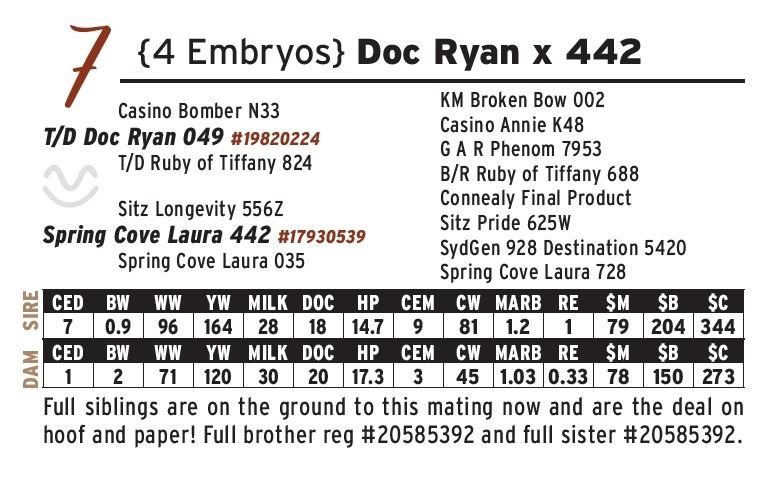 7 {4 Embryos} Doc Ryan x 442

Casino Bomber N33
T/D Doc Ryan 049 #19820224
T/D Ruby of Tiffany 824

Sitz Longevity 556Z
Spring Cove Laura 442 #17930539
Spring Cove Laura 035

KM Broken Bow 002
Casino Annie K48
G A R Phenom 7953
B/R Ruby of Tiffany 688
Connealy Final Product
Sitz Pride 625W
SydGen 928 Destination 5420
Spring Cove Laura 728

SIRE
| CED | BW | WW | YW | MILK | DOC | HP | CEM | CW | MARB | RE | $M | $B | $C |
|---|---|---|---|---|---|---|---|---|---|---|---|---|---|
| 7 | 0.9 | 96 | 164 | 28 | 18 | 14.7 | 9 | 81 | 1.2 | 1 | 79 | 204 | 344 |

DAM
| CED | BW | WW | YW | MILK | DOC | HP | CEM | CW | MARB | RE | $M | $B | $C |
|---|---|---|---|---|---|---|---|---|---|---|---|---|---|
| 1 | 2 | 71 | 120 | 30 | 20 | 17.3 | 3 | 45 | 1.03 | 0.33 | 78 | 150 | 273 |

Full siblings are on the ground to this mating now and are the deal on hoof and paper! Full brother reg #20585392 and full sister #20585392.